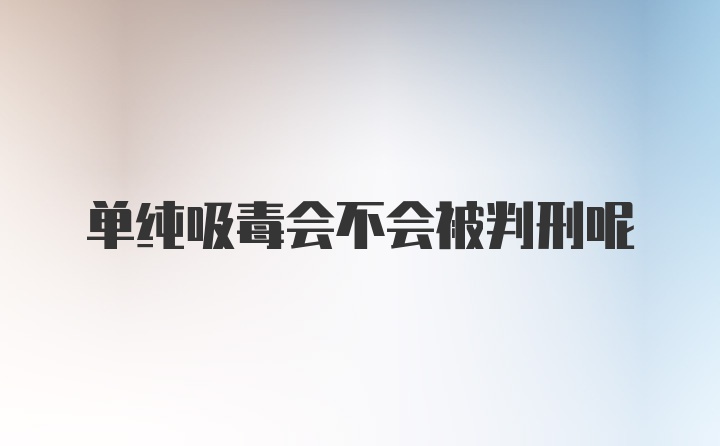 单纯吸毒会不会被判刑呢